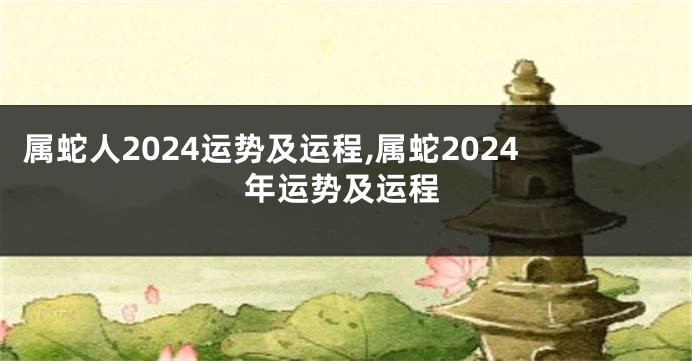 属蛇人2024运势及运程,属蛇2024年运势及运程